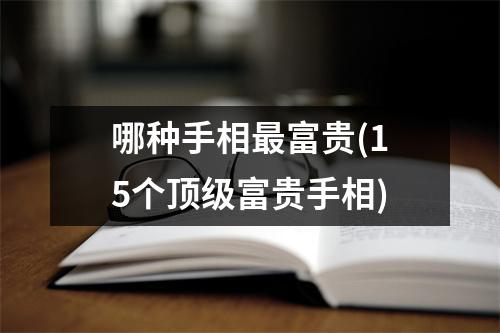 哪种手相最富贵(15个顶级富贵手相)